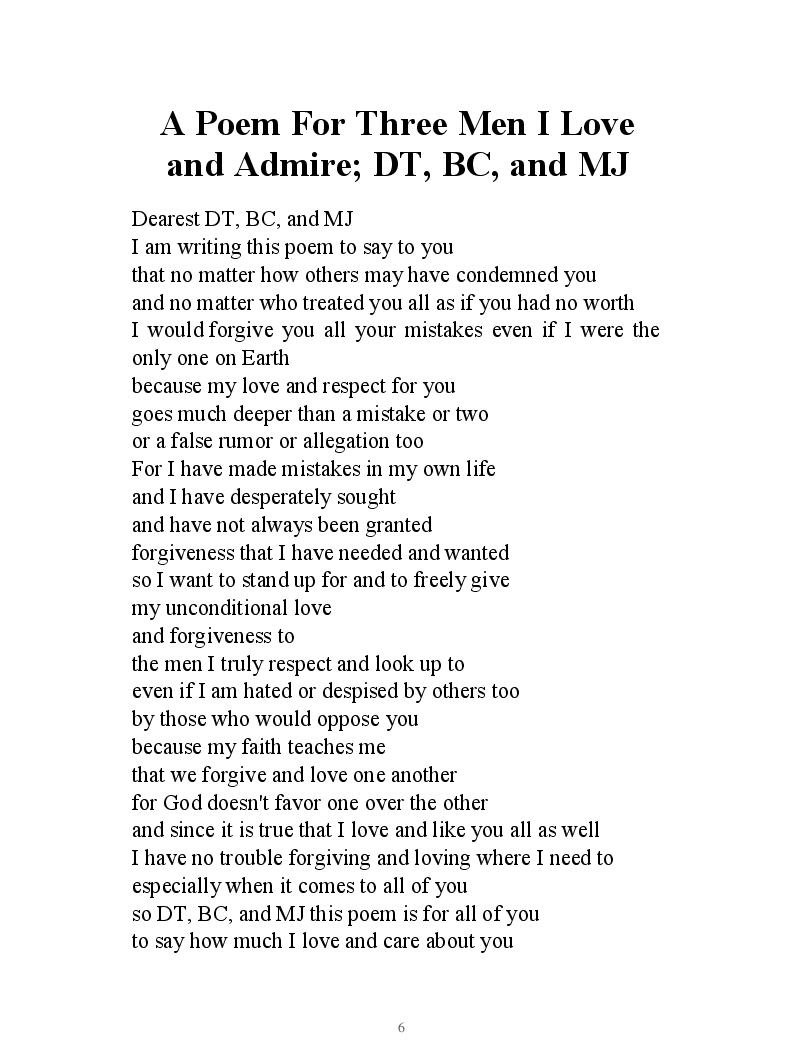 A Poem For Three Men I Love and Admire; DT, BC, and MJ

Dearest DT, BC, and MJ
I am writing this poem to say to you
that no matter how others may have condemned you
and no matter who treated you all as if you had no worth
I would forgive you all your mistakes even if I were the only one on Earth
because my love and respect for you
goes much deeper than a mistake or two
or a false rumor or allegation too
For I have made mistakes in my own life
and I have desperately sought
and have not always been granted
forgiveness that I have needed and wanted
so I want to stand up for and to freely give
my unconditional love
and forgiveness to
the men I truly respect and look up to
even if I am hated or despised by others too
by those who would oppose you
because my faith teaches me
that we forgive and love one another
for God doesn't favor one over the other
and since it is true that I love and like you all as well
I have no trouble forgiving and loving where I need to
especially when it comes to all of you
so DT, BC, and MJ this poem is for all of you
to say how much I love and care about you

6